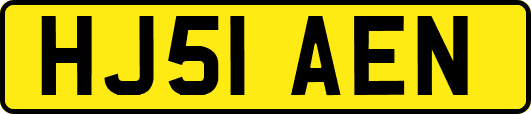 HJ51 AEN